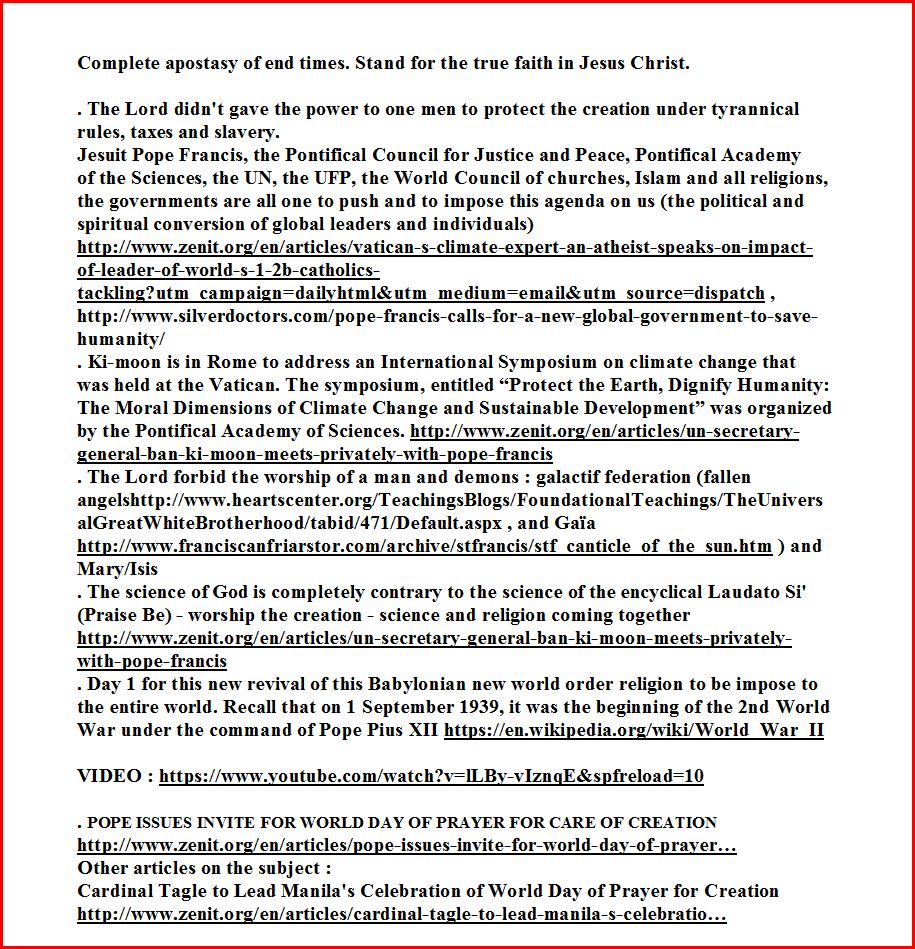 Complete apostasy of end times. Stand for the true faith in Jesus Christ.

. The Lord didn't gave the power to one men to protect the creation under tyrannical rules, taxes and slavery.
Jesuit Pope Francis, the Pontifical Council for Justice and Peace, Pontifical Academy of the Sciences, the UN, the UFP, the World Council of churches, Islam and all religions, the governments are all one to push and to impose this agenda on us (the political and spiritual conversion of global leaders and individuals)
http://www.zenit.org/en/articles/vatican-s-climate-expert-an-atheist-speaks-on-impact-of-leader-of-world-s-1-2b-catholics-tackling?utm_campaign=dailyhtml&utm_medium=email&utm_source=dispatch , http://www.silverdoctors.com/pope-francis-calls-for-a-new-global-government-to-save-humanity/
. Ki-moon is in Rome to address an International Symposium on climate change that was held at the Vatican. The symposium, entitled “Protect the Earth, Dignify Humanity: The Moral Dimensions of Climate Change and Sustainable Development” was organized by the Pontifical Academy of Sciences. http://www.zenit.org/en/articles/un-secretary-general-ban-ki-moon-meets-privately-with-pope-francis
. The Lord forbid the worship of a man and demons : galactif federation (fallen angelshttp://www.heartscenter.org/TeachingsBlogs/FoundationalTeachings/TheUniversalGreatWhiteBrotherhood/tabid/471/Default.aspx , and Gaïa http://www.franciscanfriarstor.com/archive/stfrancis/stf_canticle_of_the_sun.htm ) and Mary/Isis
. The science of God is completely contrary to the science of the encyclical Laudato Si' (Praise Be) - worship the creation - science and religion coming together http://www.zenit.org/en/articles/un-secretary-general-ban-ki-moon-meets-privately-with-pope-francis
. Day 1 for this new revival of this Babylonian new world order religion to be impose to the entire world. Recall that on 1 September 1939, it was the beginning of the 2nd World War under the command of Pope Pius XII https://en.wikipedia.org/wiki/World_War_II

VIDEO : https://www.youtube.com/watch?v=lLBy-vIznqE&spfreload=10

. POPE ISSUES INVITE FOR WORLD DAY OF PRAYER FOR CARE OF CREATION
http://www.zenit.org/en/articles/pope-issues-invite-for-world-day-of-prayer...
Other articles on the subject :
Cardinal Tagle to Lead Manila's Celebration of World Day of Prayer for Creation
http://www.zenit.org/en/articles/cardinal-tagle-to-lead-manila-s-celebratio...